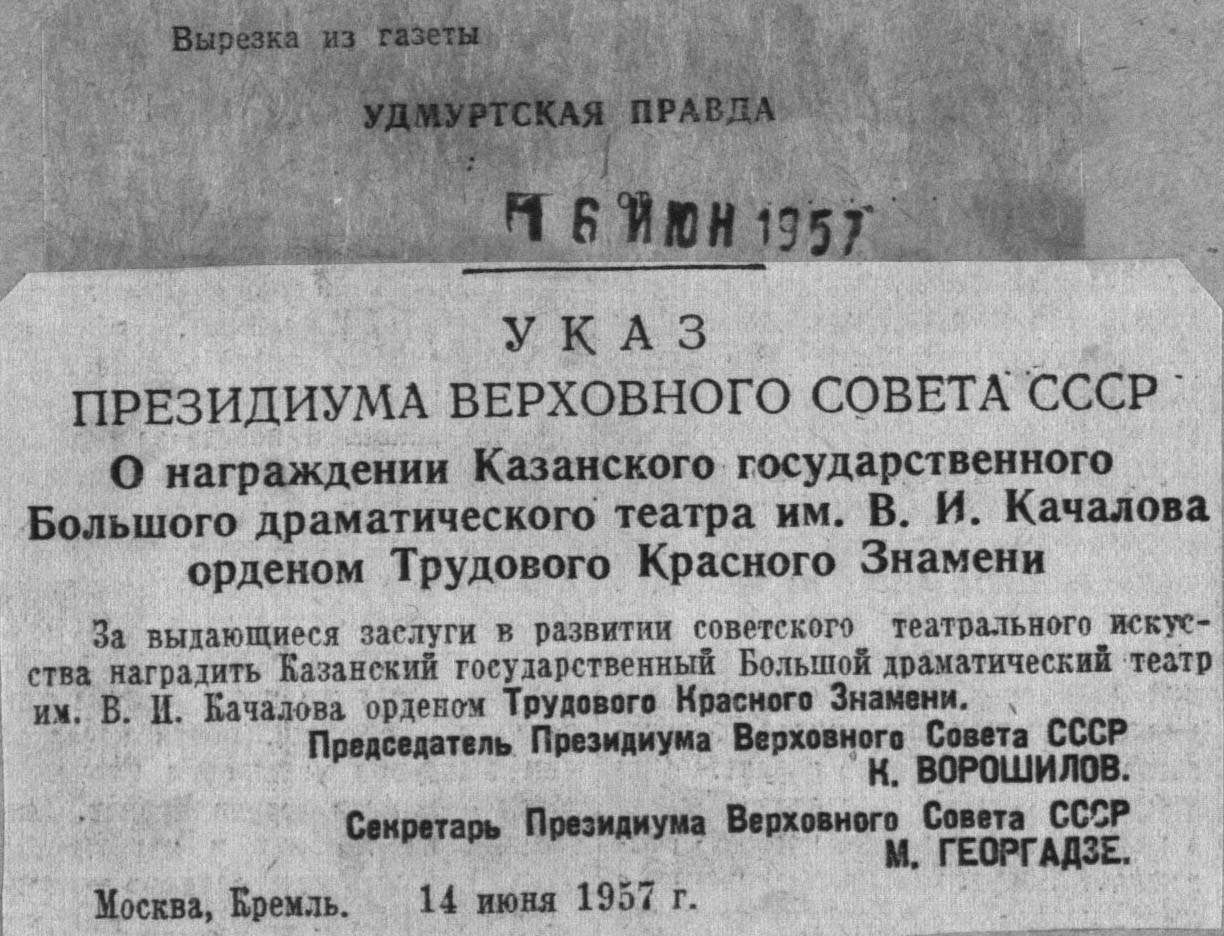 Вырезка из газеты

УДМУРТСКАЯ ПРАВДА

16 ИЮН 1957

УКАЗ
ПРЕЗИДИУМА ВЕРХОВНОГО СОВЕТА СССР
О награждении Казанского государственного Большого драматического театра им. В. И. Качалова орденом Трудового Красного Знамени

За выдающиеся заслуги в развитии советского театрального искусства наградить Казанский государственный Большой драматический театр им. В. И. Качалова орденом Трудового Красного Знамени.

Председатель Президиума Верховного Совета СССР
К. ВОРОШИЛОВ.

Секретарь Президиума Верховного Совета СССР
М. ГЕОРГАДЗЕ.

Москва, Кремль. 14 июня 1957 г.